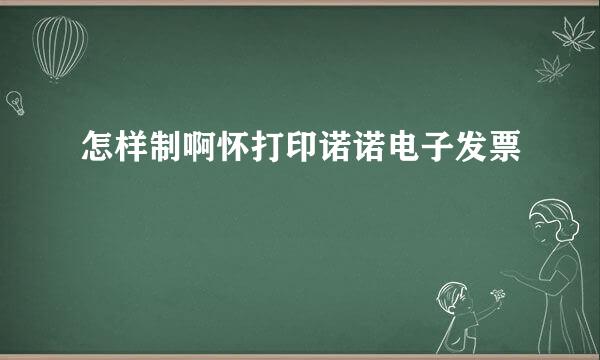 怎样制啊怀打印诺诺电子发票